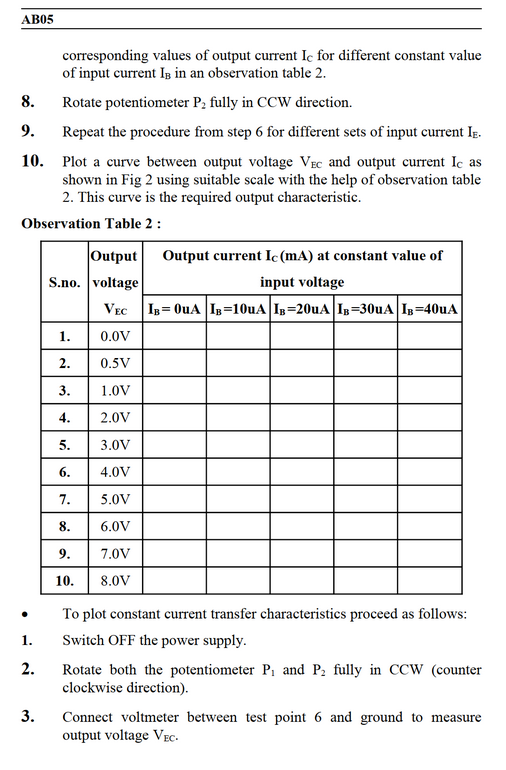 AB05

corresponding values of output current $I_C$ for different constant value of input current $I_B$ in an observation table 2.

8. Rotate potentiometer $P_2$ fully in CCW direction.

9. Repeat the procedure from step 6 for different sets of input current $I_E$.

10. Plot a curve between output voltage $V_{EC}$ and output current $I_C$ as shown in Fig 2 using suitable scale with the help of observation table 2. This curve is the required output characteristic.

Observation Table 2 :

| S.no. | Output voltage $V_{EC}$ | Output current $I_C$(mA) at constant value of input voltage | | | | |
|---|---|---|---|---|---|---|
| | | $I_B$= 0uA | $I_B$=10uA | $I_B$=20uA | $I_B$=30uA | $I_B$=40uA |
| 1. | 0.0V | | | | | |
| 2. | 0.5V | | | | | |
| 3. | 1.0V | | | | | |
| 4. | 2.0V | | | | | |
| 5. | 3.0V | | | | | |
| 6. | 4.0V | | | | | |
| 7. | 5.0V | | | | | |
| 8. | 6.0V | | | | | |
| 9. | 7.0V | | | | | |
| 10. | 8.0V | | | | | |

• To plot constant current transfer characteristics proceed as follows:

1. Switch OFF the power supply.

2. Rotate both the potentiometer $P_1$ and $P_2$ fully in CCW (counter clockwise direction).

3. Connect voltmeter between test point 6 and ground to measure output voltage $V_{EC}$.